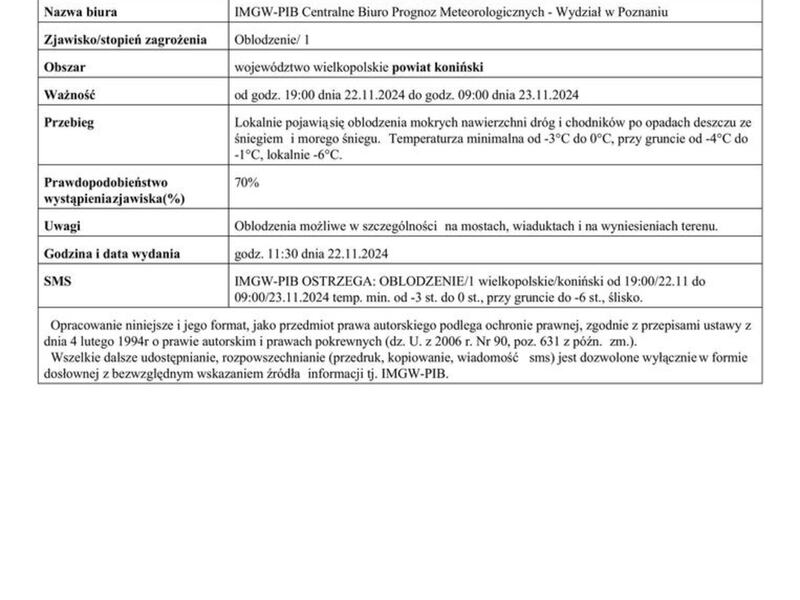 | Nazwa biura | IMGW-PIB Centralne Biuro Prognoz Meteorologicznych - Wydział w Poznaniu |
|---|---|
| Zjawisko/stopień zagrożenia | Oblodzenie/ 1 |
| Obszar | województwo wielkopolskie **powiat koniński** |
| Ważność | od godz. 19:00 dnia 22.11.2024 do godz. 09:00 dnia 23.11.2024 |
| Przebieg | Lokalnie pojawiąsię oblodzenia mokrych nawierzchni dróg i chodników po opadach deszczu ze śniegiem i morego śniegu. Temperaturza minimalna od -3°C do 0°C, przy gruncie od -4°C do -1°C, lokalnie -6°C. |
| Prawdopodobieństwo wystąpieniazjawiska(%) | 70% |
| Uwagi | Oblodzenia możliwe w szczególności na mostach, wiaduktach i na wyniesieniach terenu. |
| Godzina i data wydania | godz. 11:30 dnia 22.11.2024 |
| SMS | IMGW-PIB OSTRZEGA: OBLODZENIE/1 wielkopolskie/koniński od 19:00/22.11 do 09:00/23.11.2024 temp. min. od -3 st. do 0 st., przy gruncie do -6 st., ślisko. |

Opracowanie niniejsze i jego format, jako przedmiot prawa autorskiego podlega ochronie prawnej, zgodnie z przepisami ustawy z dnia 4 lutego 1994r o prawie autorskim i prawach pokrewnych (dz. U. z 2006 r. Nr 90, poz. 631 z późn. zm.).
Wszelkie dalsze udostępnianie, rozpowszechnianie (przedruk, kopiowanie, wiadomość sms) jest dozwolone wyłącznie w formie dosłownej z bezwzględnym wskazaniem źródła informacji tj. IMGW-PIB.